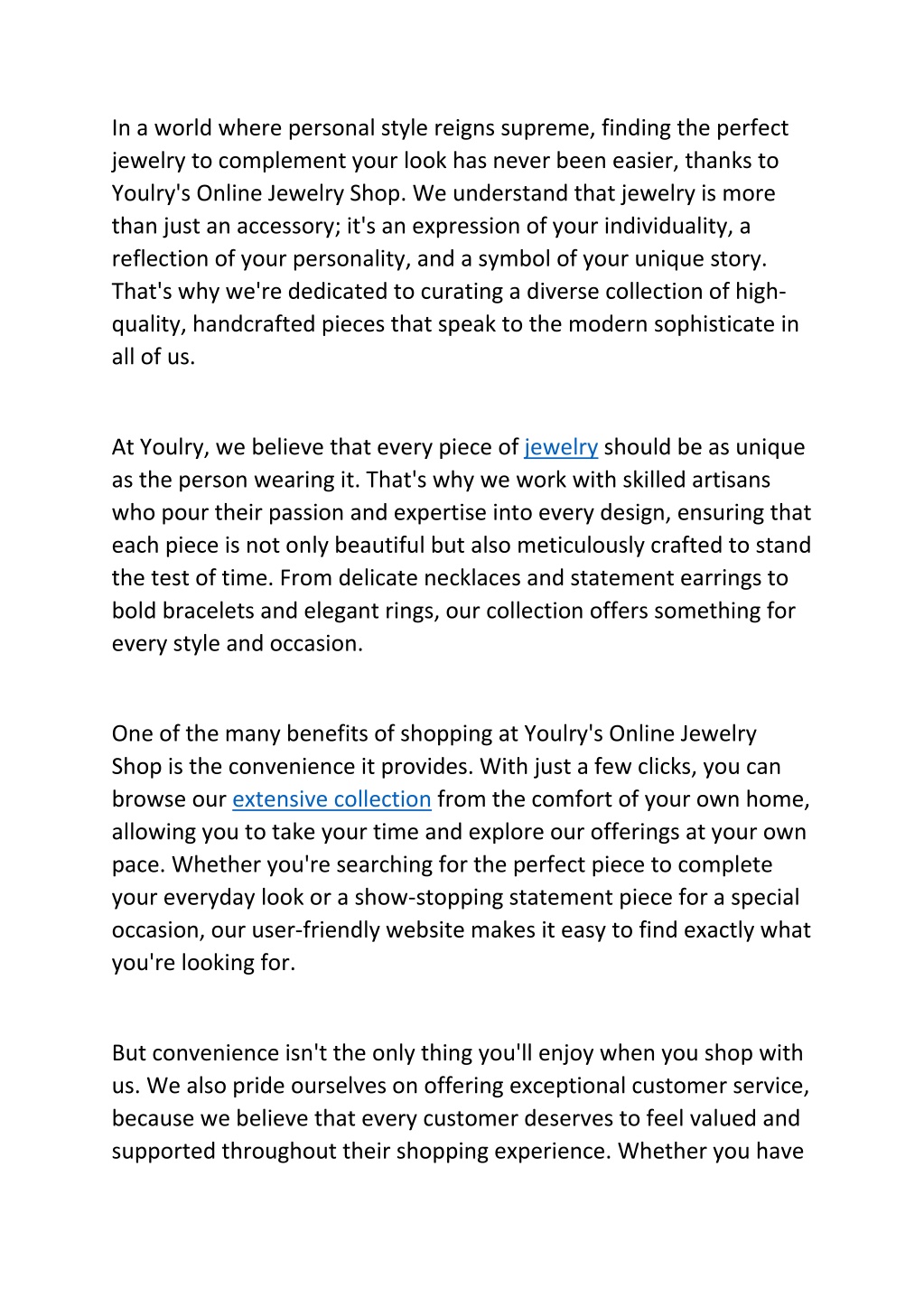 In a world where personal style reigns supreme, finding the perfect jewelry to complement your look has never been easier, thanks to Youlry's Online Jewelry Shop. We understand that jewelry is more than just an accessory; it's an expression of your individuality, a reflection of your personality, and a symbol of your unique story. That's why we're dedicated to curating a diverse collection of high-quality, handcrafted pieces that speak to the modern sophisticate in all of us.

At Youlry, we believe that every piece of jewelry should be as unique as the person wearing it. That's why we work with skilled artisans who pour their passion and expertise into every design, ensuring that each piece is not only beautiful but also meticulously crafted to stand the test of time. From delicate necklaces and statement earrings to bold bracelets and elegant rings, our collection offers something for every style and occasion.

One of the many benefits of shopping at Youlry's Online Jewelry Shop is the convenience it provides. With just a few clicks, you can browse our extensive collection from the comfort of your own home, allowing you to take your time and explore our offerings at your own pace. Whether you're searching for the perfect piece to complete your everyday look or a show-stopping statement piece for a special occasion, our user-friendly website makes it easy to find exactly what you're looking for.

But convenience isn't the only thing you'll enjoy when you shop with us. We also pride ourselves on offering exceptional customer service, because we believe that every customer deserves to feel valued and supported throughout their shopping experience. Whether you have